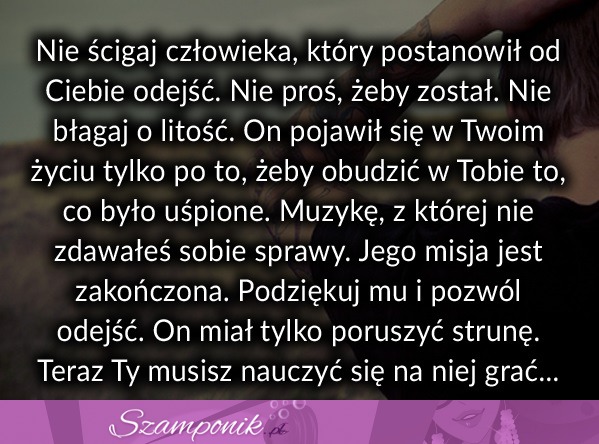 Nie ścigaj człowieka, który postanowił od Ciebie odejść. Nie proś, żeby został. Nie błagaj o litość. On pojawił się w Twoim życiu tylko po to, żeby obudzić w Tobie to, co było uśpione. Muzykę, z której nie zdawałeś sobie sprawy. Jego misja jest zakończona. Podziękuj mu i pozwól odejść. On miał tylko poruszyć strunę. Teraz Ty musisz nauczyć się na niej grać...

Szamponik.pl